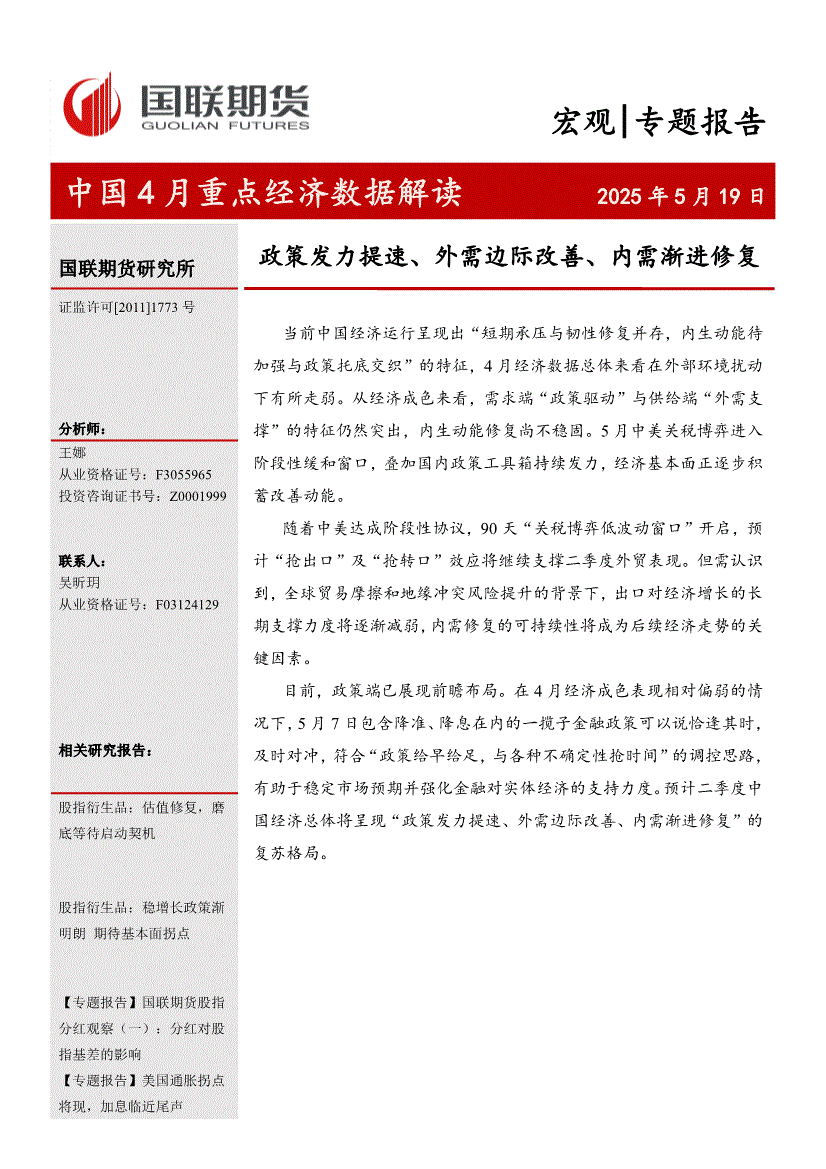 国联期货
GUOLIAN FUTURES

宏观|专题报告

中国4月重点经济数据解读

2025年5月19日

国联期货研究所

证监许可[2011]1773号

分析师：
王娜
从业资格证号：F3055965
投资咨询证书号：Z0001999

联系人：
吴昕玥
从业资格证号：F03124129

相关研究报告：

股指衍生品：估值修复，磨底等待启动契机

股指衍生品：稳增长政策渐明朗 期待基本面拐点

【专题报告】国联期货股指分红观察（一）：分红对股指基差的影响

【专题报告】美国通胀拐点将现，加息临近尾声

政策发力提速、外需边际改善、内需渐进修复

当前中国经济运行呈现出“短期承压与韧性修复并存，内生动能待加强与政策托底交织”的特征，4月经济数据总体来看在外部环境扰动下有所走弱。从经济成色来看，需求端“政策驱动”与供给端“外需支撑”的特征仍然突出，内生动能修复尚不稳固。5月中美关税博弈进入阶段性缓和窗口，叠加国内政策工具箱持续发力，经济基本面正逐步积蓄改善动能。

随着中美达成阶段性协议，90天“关税博弈低波动窗口”开启，预计“抢出口”及“抢转口”效应将继续支撑二季度外贸表现。但需认识到，全球贸易摩擦和地缘冲突风险提升的背景下，出口对经济增长的长期支撑力度将逐渐减弱，内需修复的可持续性将成为后续经济走势的关键因素。

目前，政策端已展现前瞻布局。在4月经济成色表现相对偏弱的情况下，5月7日包含降准、降息在内的一揽子金融政策可以说恰逢其时，及时对冲，符合“政策给早给足，与各种不确定性抢时间”的调控思路，有助于稳定市场预期并强化金融对实体经济的支持力度。预计二季度中国经济总体将呈现“政策发力提速、外需边际改善、内需渐进修复”的复苏格局。